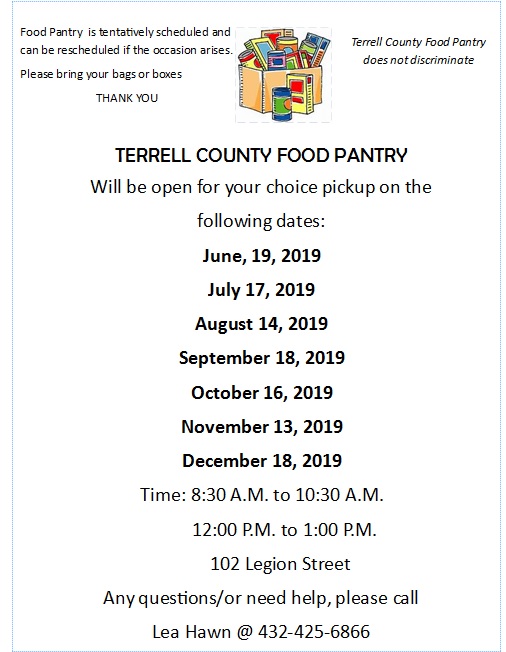 Food Pantry is tentatively scheduled and can be rescheduled if the occasion arises.

Please bring your bags or boxes

THANK YOU

Terrell County Food Pantry does not discriminate

TERRELL COUNTY FOOD PANTRY

Will be open for your choice pickup on the following dates:

June, 19, 2019

July 17, 2019

August 14, 2019

September 18, 2019

October 16, 2019

November 13, 2019

December 18, 2019

Time: 8:30 A.M. to 10:30 A.M.

12:00 P.M. to 1:00 P.M.

102 Legion Street

Any questions/or need help, please call

Lea Hawn @ 432-425-6866